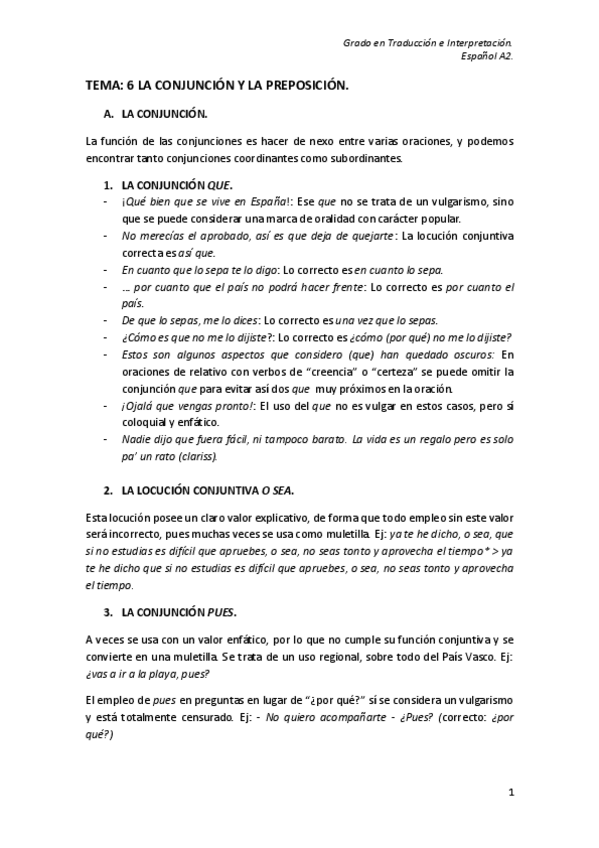 Grado en Traducción e Interpretación.
Español A2.

TEMA: 6 LA CONJUNCIÓN Y LA PREPOSICIÓN.

A. LA CONJUNCIÓN.

La función de las conjunciones es hacer de nexo entre varias oraciones, y podemos encontrar tanto conjunciones coordinantes como subordinantes.

1. LA CONJUNCIÓN QUE.

- ¡Qué bien que se vive en España!: Ese que no se trata de un vulgarismo, sino que se puede considerar una marca de oralidad con carácter popular.
- No merecías el aprobado, así es que deja de quejarte: La locución conjuntiva correcta es así que.
- En cuanto que lo sepa te lo digo: Lo correcto es en cuanto lo sepa.
- … por cuanto que el país no podrá hacer frente: Lo correcto es por cuanto el país.
- De que lo sepas, me lo dices: Lo correcto es una vez que lo sepas.
- ¿Cómo es que no me lo dijiste?: Lo correcto es ¿cómo (por qué) no me lo dijiste?
- Estos son algunos aspectos que considero (que) han quedado oscuros: En oraciones de relativo con verbos de "creencia" o "certeza" se puede omitir la conjunción que para evitar así dos que muy próximos en la oración.
- ¡Ojalá que vengas pronto!: El uso del que no es vulgar en estos casos, pero sí coloquial y enfático.
- Nadie dijo que fuera fácil, ni tampoco barato. La vida es un regalo pero es solo pa' un rato (clariss).

2. LA LOCUCIÓN CONJUNTIVA O SEA.

Esta locución posee un claro valor explicativo, de forma que todo empleo sin este valor será incorrecto, pues muchas veces se usa como muletilla. Ej: ya te he dicho, o sea, que si no estudias es difícil que apruebes, o sea, no seas tonto y aprovecha el tiempo* > ya te he dicho que si no estudias es difícil que apruebes, o sea, no seas tonto y aprovecha el tiempo.

3. LA CONJUNCIÓN PUES.

A veces se usa con un valor enfático, por lo que no cumple su función conjuntiva y se convierte en una muletilla. Se trata de un uso regional, sobre todo del País Vasco. Ej: ¿vas a ir a la playa, pues?

El empleo de pues en preguntas en lugar de "¿por qué?" sí se considera un vulgarismo y está totalmente censurado. Ej: - No quiero acompañarte - ¿Pues? (correcto: ¿por qué?)

1